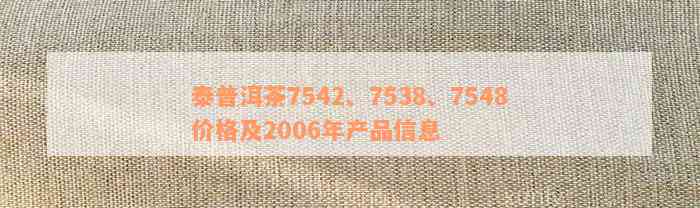 泰普洱茶7542、7538、7548价格及2006年产品信息